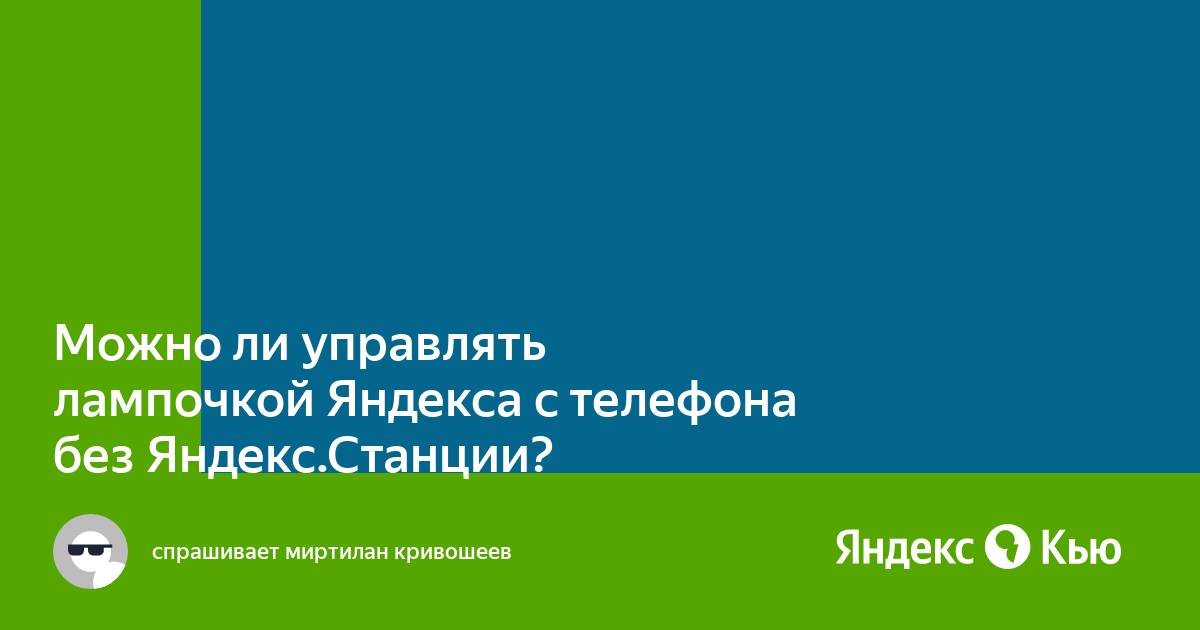 Можно ли управлять лампочкой Яндекса с телефона без Яндекс.Станции?

спрашивает миртилан кривошеев

Яндекс Кью